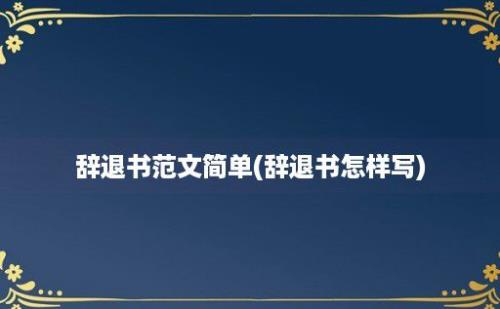 辞退书范文简单(辞退书怎样写)